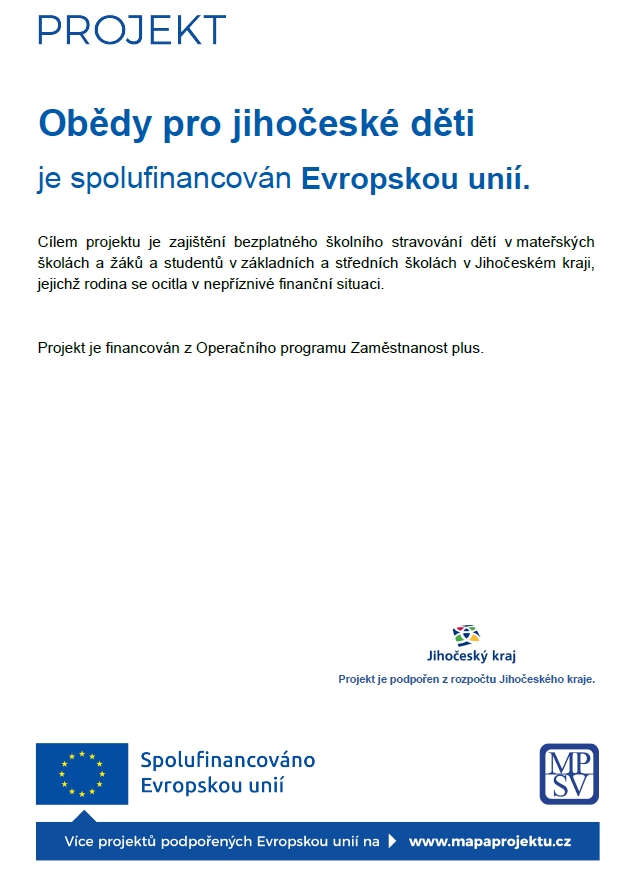 PROJEKT

Obědy pro jihočeské děti

je spolufinancován Evropskou unií.

Cílem projektu je zajištění bezplatného školního stravování dětí v mateřských školách a žáků a studentů v základních a středních školách v Jihočeském kraji, jejichž rodina se ocitla v nepříznivé finanční situaci.

Projekt je financován z Operačního programu Zaměstnanost plus.

Jihočeský kraj

Projekt je podpořen z rozpočtu Jihočeského kraje.

Spolufinancováno Evropskou unií

MP SV

Více projektů podpořených Evropskou unií na www.mapaprojektu.cz